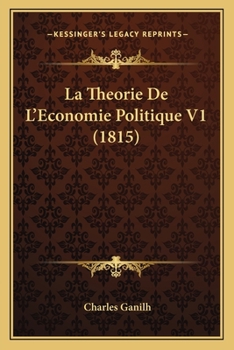 —KESSINGER'S LEGACY REPRINTS—

La Theorie De L'Economie Politique V1 (1815)

Charles Ganilh